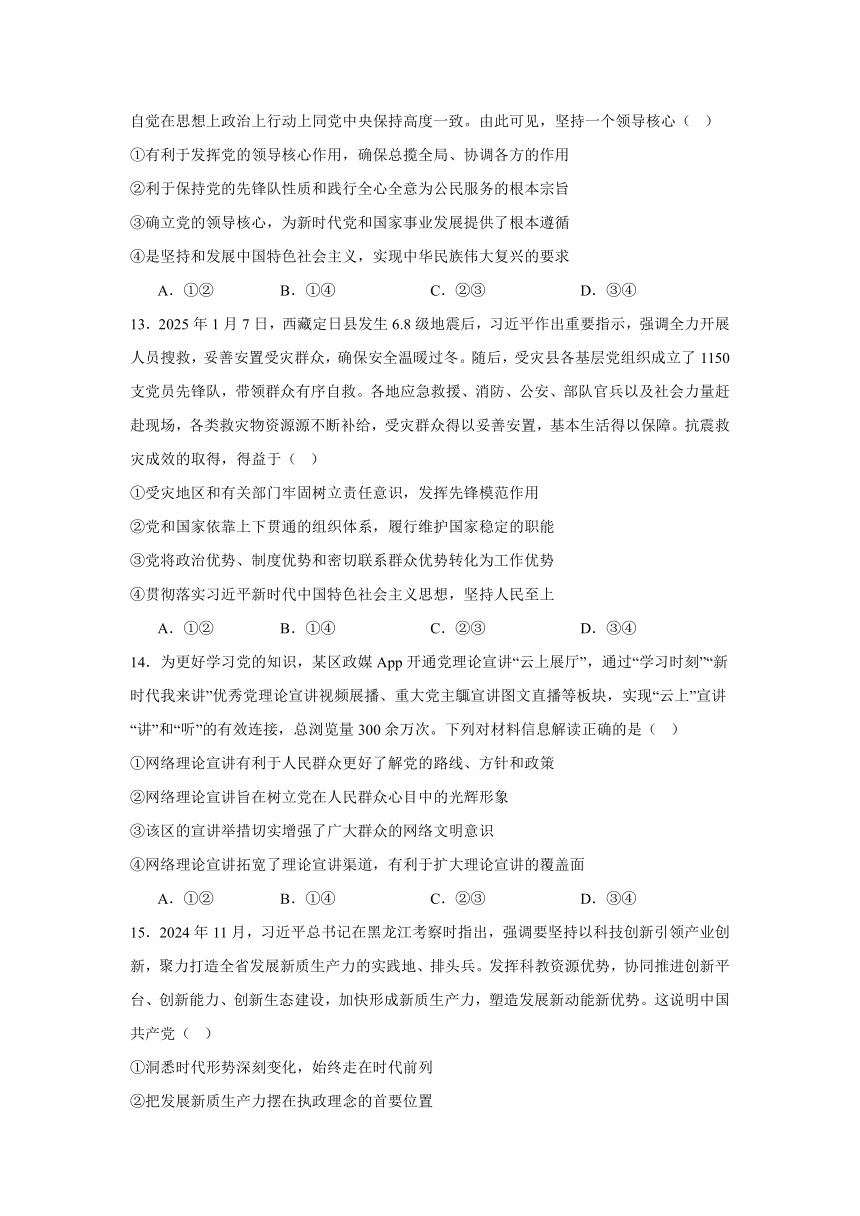 自觉在思想上政治上行动上同党中央保持高度一致。由此可见，坚持一个领导核心（ ）

①有利于发挥党的领导核心作用，确保总揽全局、协调各方的作用

②利于保持党的先锋队性质和践行全心全意为公民服务的根本宗旨

③确立党的领导核心，为新时代党和国家事业发展提供了根本遵循

④是坚持和发展中国特色社会主义，实现中华民族伟大复兴的要求

A．①② B．①④ C．②③ D．③④

13．2025 年 1 月 7 日，西藏定日县发生 6.8 级地震后，习近平作出重要指示，强调全力开展人员搜救，妥善安置受灾群众，确保安全温暖过冬。随后，受灾县各基层党组织成立了 1150 支党员先锋队，带领群众有序自救。各地应急救援、消防、公安、部队官兵以及社会力量赶赴现场，各类救灾物资源源不断补给，受灾群众得以妥善安置，基本生活得以保障。抗震救灾成效的取得，得益于（ ）

①受灾地区和有关部门牢固树立责任意识，发挥先锋模范作用

②党和国家依靠上下贯通的组织体系，履行维护国家稳定的职能

③党将政治优势、制度优势和密切联系群众优势转化为工作优势

④贯彻落实习近平新时代中国特色社会主义思想，坚持人民至上

A．①② B．①④ C．②③ D．③④

14．为更好学习党的知识，某区政媒 App 开通党理论宣讲“云上展厅”，通过“学习时刻”“新时代我来讲”优秀党理论宣讲视频展播、重大党主题宣讲图文直播等板块，实现“云上”宣讲“讲”和“听”的有效连接，总浏览量 300 余万次。下列对材料信息解读正确的是（ ）

①网络理论宣讲有利于人民群众更好了解党的路线、方针和政策

②网络理论宣讲旨在树立党在人民群众心目中的光辉形象

③该区的宣讲举措切实增强了广大群众的网络文明意识

④网络理论宣讲拓宽了理论宣讲渠道，有利于扩大理论宣讲的覆盖面

A．①② B．①④ C．②③ D．③④

15．2024 年 11 月，习近平总书记在黑龙江考察时指出，强调要坚持以科技创新引领产业创新，聚力打造全省发展新质生产力的实践地、排头兵。发挥科教资源优势，协同推进创新平台、创新能力、创新生态建设，加快形成新质生产力，塑造发展新动能新优势。这说明中国共产党（ ）

①洞悉时代形势深刻变化，始终走在时代前列

②把发展新质生产力摆在执政理念的首要位置